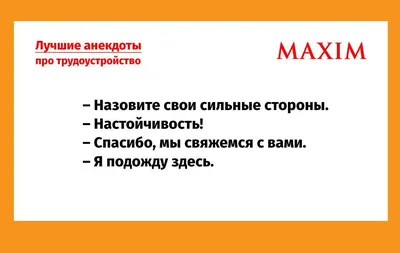 Лучшие анекдоты
про трудоустройство

MAXIM

– Назовите свои сильные стороны.
– Настойчивость!
– Спасибо, мы свяжемся с вами.
– Я подожду здесь.